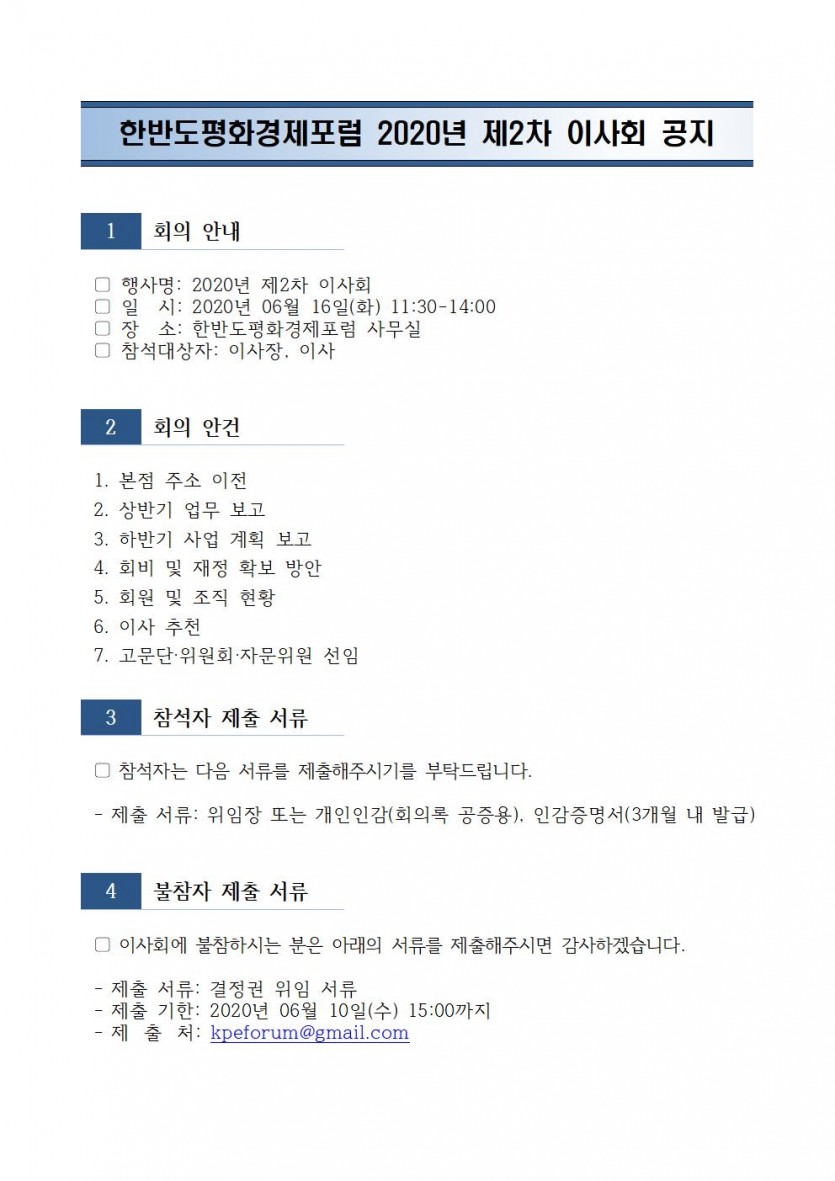 한반도평화경제포럼 2020년 제2차 이사회 공지

1 회의 안내

□ 행사명: 2020년 제2차 이사회
□ 일 시: 2020년 06월 16일(화) 11:30-14:00
□ 장 소: 한반도평화경제포럼 사무실
□ 참석대상자: 이사장, 이사

2 회의 안건

1. 본점 주소 이전
2. 상반기 업무 보고
3. 하반기 사업 계획 보고
4. 회비 및 재정 확보 방안
5. 회원 및 조직 현황
6. 이사 추천
7. 고문단·위원회·자문위원 선임

3 참석자 제출 서류

□ 참석자는 다음 서류를 제출해주시기를 부탁드립니다.

- 제출 서류: 위임장 또는 개인인감(회의록 공증용), 인감증명서(3개월 내 발급)

4 불참자 제출 서류

□ 이사회에 불참하시는 분은 아래의 서류를 제출해주시면 감사하겠습니다.

- 제출 서류: 결정권 위임 서류
- 제출 기한: 2020년 06월 10일(수) 15:00까지
- 제 출 처: kpeforum@gmail.com